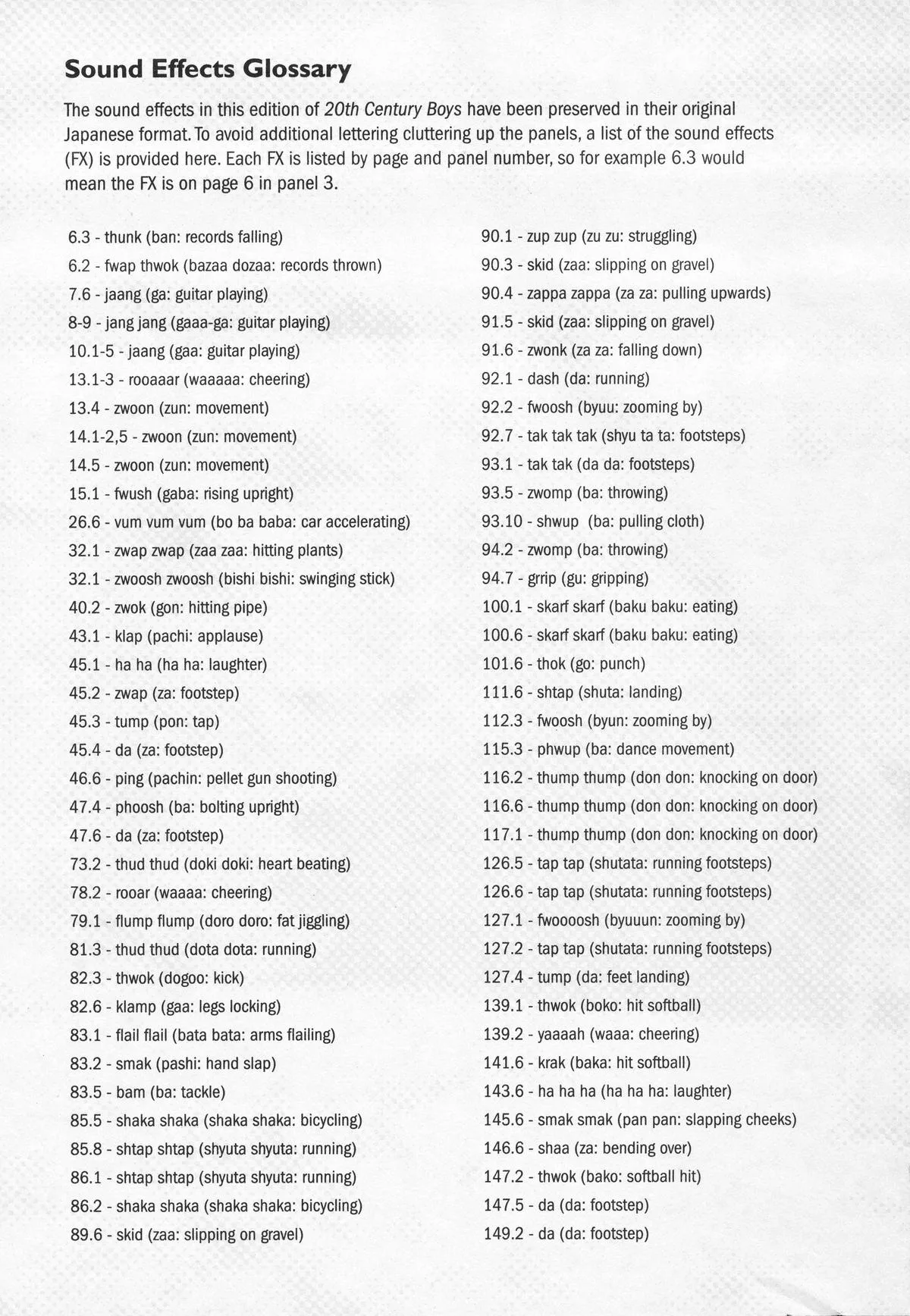 Sound Effects Glossary

The sound effects in this edition of 20th Century Boys have been preserved in their original Japanese format. To avoid additional lettering cluttering up the panels, a list of the sound effects (FX) is provided here. Each FX is listed by page and panel number, so for example 6.3 would mean the FX is on page 6 in panel 3.

6.3 - thunk (ban: records falling)
6.2 - fwap thwok (bazaa dozaa: records thrown)
7.6 - jaang (ga: guitar playing)
8-9 - jang jang (gaaa-ga: guitar playing)
10.1-5 - jaang (gaa: guitar playing)
13.1-3 - rooaaar (waaaaa: cheering)
13.4 - zwoon (zun: movement)
14.1-2,5 - zwoon (zun: movement)
14.5 - zwoon (zun: movement)
15.1 - fwush (gaba: rising upright)
26.6 - vum vum vum (bo ba baba: car accelerating)
32.1 - zwap zwap (zaa zaa: hitting plants)
32.1 - zwoosh zwoosh (bishi bishi: swinging stick)
40.2 - zwok (gon: hitting pipe)
43.1 - klap (pachi: applause)
45.1 - ha ha (ha ha: laughter)
45.2 - zwap (za: footstep)
45.3 - tump (pon: tap)
45.4 - da (za: footstep)
46.6 - ping (pachin: pellet gun shooting)
47.4 - phoosh (ba: bolting upright)
47.6 - da (za: footstep)
73.2 - thud thud (doki doki: heart beating)
78.2 - rooar (waaaa: cheering)
79.1 - flump flump (doro doro: fat jiggling)
81.3 - thud thud (dota dota: running)
82.3 - thwok (dogoo: kick)
82.6 - klamp (gaa: legs locking)
83.1 - flail flail (bata bata: arms flailing)
83.2 - smak (pashi: hand slap)
83.5 - bam (ba: tackle)
85.5 - shaka shaka (shaka shaka: bicycling)
85.8 - shtap shtap (shyuta shyuta: running)
86.1 - shtap shtap (shyuta shyuta: running)
86.2 - shaka shaka (shaka shaka: bicycling)
89.6 - skid (zaa: slipping on gravel)

90.1 - zup zup (zu zu: struggling)
90.3 - skid (zaa: slipping on gravel)
90.4 - zappa zappa (za za: pulling upwards)
91.5 - skid (zaa: slipping on gravel)
91.6 - zwonk (za za: falling down)
92.1 - dash (da: running)
92.2 - fwoosh (byuu: zooming by)
92.7 - tak tak tak (shyu ta ta: footsteps)
93.1 - tak tak (da da: footsteps)
93.5 - zwomp (ba: throwing)
93.10 - shwup (ba: pulling cloth)
94.2 - zwomp (ba: throwing)
94.7 - grrip (gu: gripping)
100.1 - skarf skarf (baku baku: eating)
100.6 - skarf skarf (baku baku: eating)
101.6 - thok (go: punch)
111.6 - shtap (shuta: landing)
112.3 - fwoosh (byun: zooming by)
115.3 - phwup (ba: dance movement)
116.2 - thump thump (don don: knocking on door)
116.6 - thump thump (don don: knocking on door)
117.1 - thump thump (don don: knocking on door)
126.5 - tap tap (shutata: running footsteps)
126.6 - tap tap (shutata: running footsteps)
127.1 - fwoooosh (byuuun: zooming by)
127.2 - tap tap (shutata: running footsteps)
127.4 - tump (da: feet landing)
139.1 - thwok (boko: hit softball)
139.2 - yaaaah (waaa: cheering)
141.6 - krak (baka: hit softball)
143.6 - ha ha ha (ha ha ha: laughter)
145.6 - smak smak (pan pan: slapping cheeks)
146.6 - shaa (za: bending over)
147.2 - thwok (bako: softball hit)
147.5 - da (da: footstep)
149.2 - da (da: footstep)